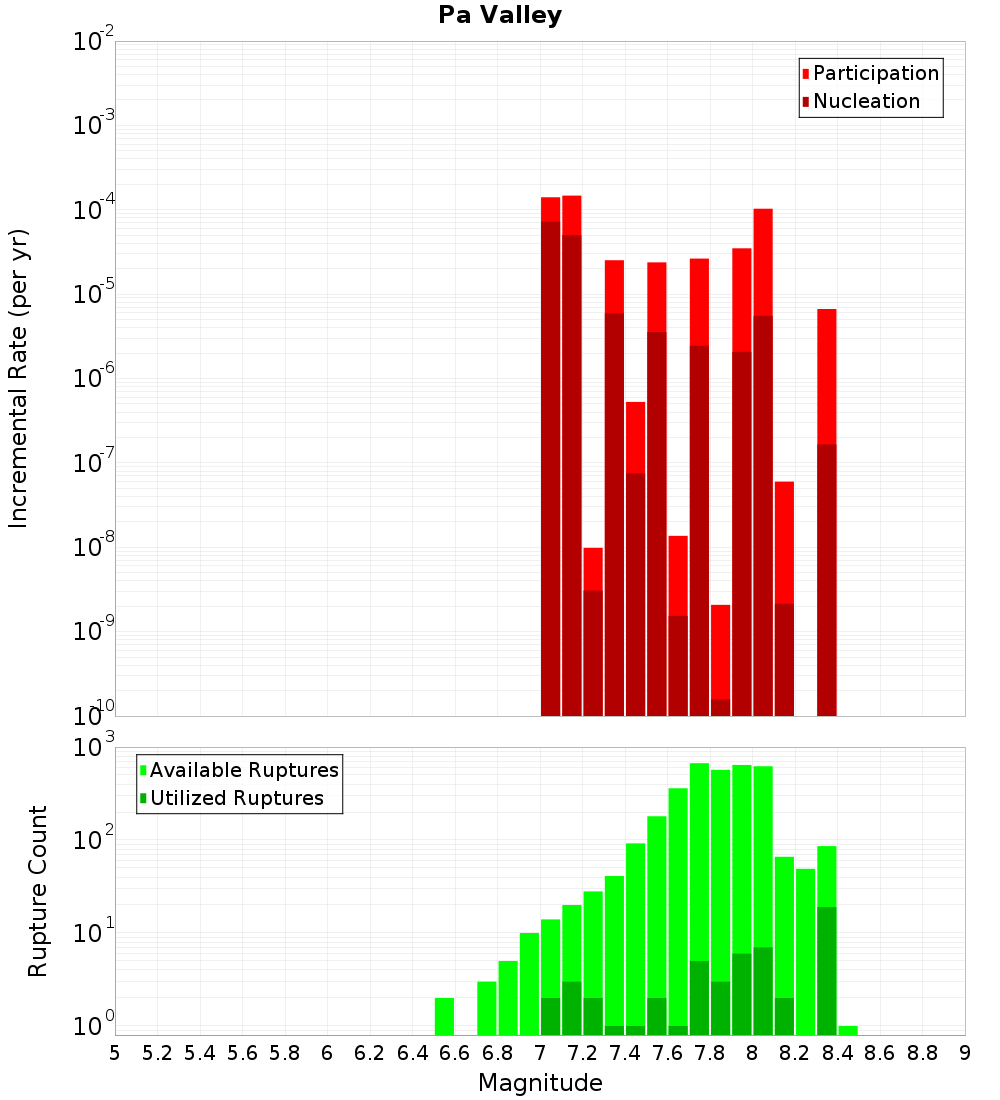 Pa Valley

Participation
Nucleation

Incremental Rate (per yr)

$10^{-2}$
$10^{-3}$
$10^{-4}$
$10^{-5}$
$10^{-6}$
$10^{-7}$
$10^{-8}$
$10^{-9}$
$10^{-10}$

Available Ruptures
Utilized Ruptures

Rupture Count

$10^{3}$
$10^{2}$
$10^{1}$
$10^{0}$

5 5.2 5.4 5.6 5.8 6 6.2 6.4 6.6 6.8 7 7.2 7.4 7.6 7.8 8 8.2 8.4 8.6 8.8 9

Magnitude